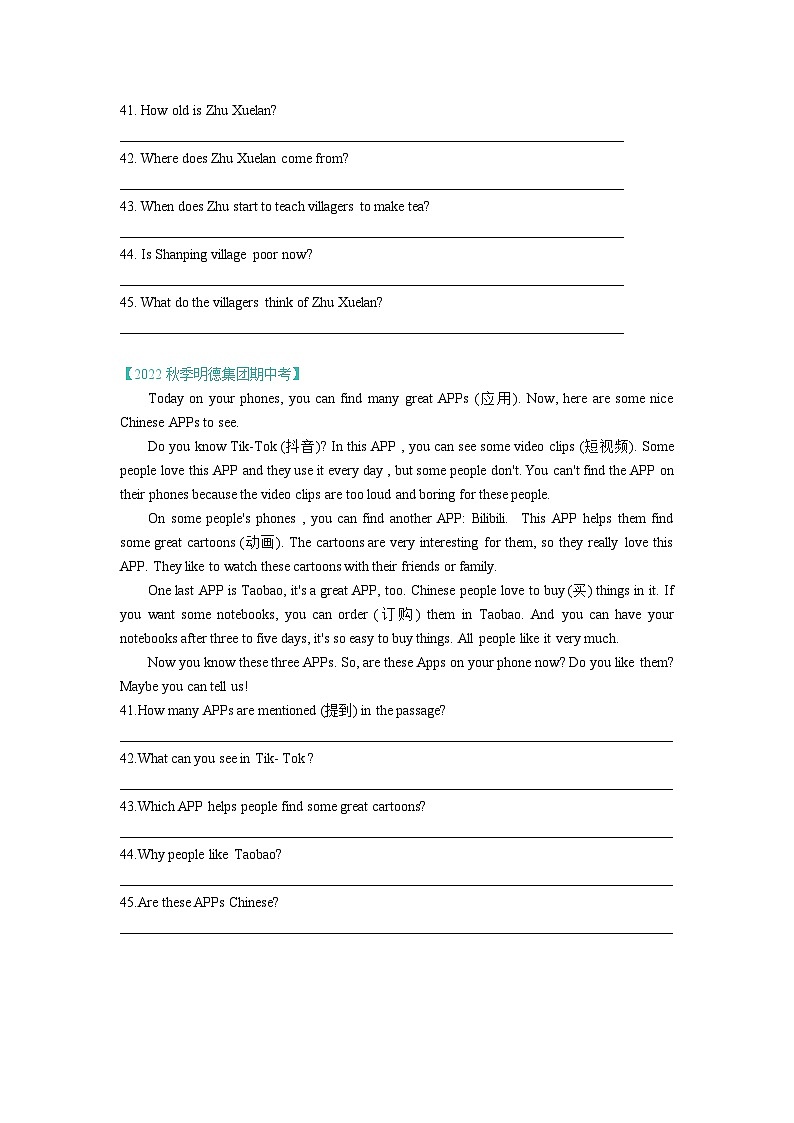 41. How old is Zhu Xuelan?

42. Where does Zhu Xuelan come from?

43. When does Zhu start to teach villagers to make tea?

44. Is Shanping village poor now?

45. What do the villagers think of Zhu Xuelan?

【2022 秋季明德集团期中考】

Today on your phones, you can find many great APPs (应用). Now, here are some nice Chinese APPs to see.

Do you know Tik-Tok (抖音)? In this APP , you can see some video clips (短视频). Some people love this APP and they use it every day , but some people don't. You can't find the APP on their phones because the video clips are too loud and boring for these people.

On some people's phones , you can find another APP: Bilibili. This APP helps them find some great cartoons (动画). The cartoons are very interesting for them, so they really love this APP. They like to watch these cartoons with their friends or family.

One last APP is Taobao, it's a great APP, too. Chinese people love to buy (买) things in it. If you want some notebooks, you can order (订购) them in Taobao. And you can have your notebooks after three to five days, it's so easy to buy things. All people like it very much.

Now you know these three APPs. So, are these Apps on your phone now? Do you like them? Maybe you can tell us!

41.How many APPs are mentioned (提到) in the passage?

42.What can you see in Tik- Tok ?

43.Which APP helps people find some great cartoons?

44.Why people like Taobao?

45.Are these APPs Chinese?